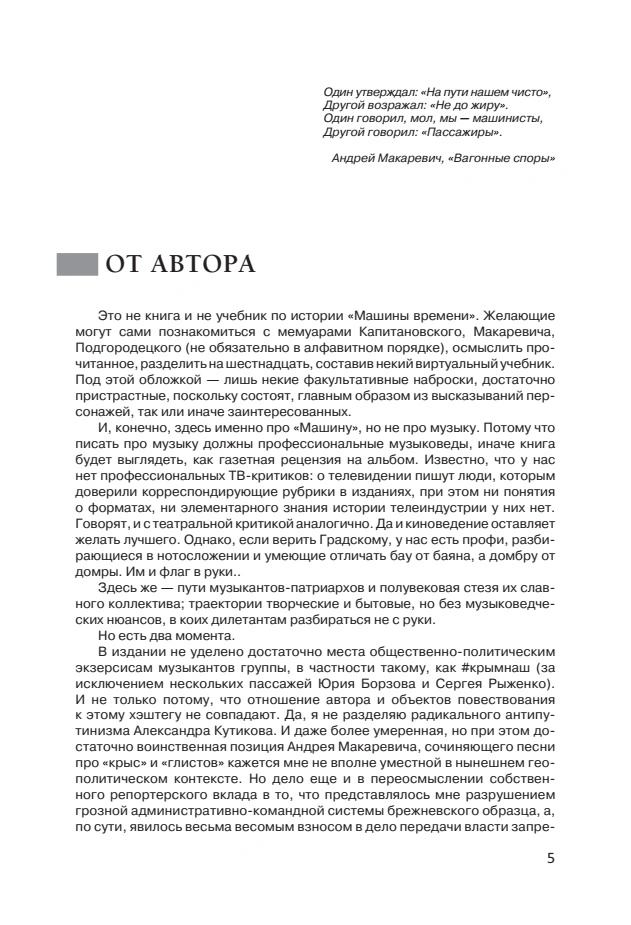 Один утверждал: «На пути нашем чисто»,
Другой возражал: «Не до жиру».
Один говорил, мол, мы — машинисты,
Другой говорил: «Пассажиры».

Андрей Макаревич, «Вагонные споры»

ОТ АВТОРА

Это не книга и не учебник по истории «Машины времени». Желающие могут сами познакомиться с мемуарами Капитановского, Макаревича, Подгородецкого (не обязательно в алфавитном порядке), осмыслить прочитанное, разделить на шестнадцать, составив некий виртуальный учебник. Под этой обложкой — лишь некие факультативные наброски, достаточно пристрастные, поскольку состоят, главным образом из высказываний персонажей, так или иначе заинтересованных.

И, конечно, здесь именно про «Машину», но не про музыку. Потому что писать про музыку должны профессиональные музыковеды, иначе книга будет выглядеть, как газетная рецензия на альбом. Известно, что у нас нет профессиональных ТВ-критиков: о телевидении пишут люди, которым доверили корреспондирующие рубрики в изданиях, при этом ни понятия о форматах, ни элементарного знания истории телеиндустрии у них нет. Говорят, и с театральной критикой аналогично. Да и киноведение оставляет желать лучшего. Однако, если верить Градскому, у нас есть профи, разбирающиеся в нотосложении и умеющие отличать бау от баяна, а домбру от домры. Им и флаг в руки..

Здесь же — пути музыкантов-патриархов и полувековая стезя их славного коллектива; траектории творческие и бытовые, но без музыковедческих нюансов, в коих дилетантам разбираться не с руки.

Но есть два момента.

В издании не уделено достаточно места общественно-политическим экзерсисам музыкантов группы, в частности такому, как #крымнаш (за исключением нескольких пассажей Юрия Борзова и Сергея Рыженко). И не только потому, что отношение автора и объектов повествования к этому хэштегу не совпадают. Да, я не разделяю радикального антипутинизма Александра Кутикова. И даже более умеренная, но при этом достаточно воинственная позиция Андрея Макаревича, сочиняющего песни про «крыс» и «глистов» кажется мне не вполне уместной в нынешнем геополитическом контексте. Но дело еще и в переосмыслении собственного репортерского вклада в то, что представлялось мне разрушением грозной административно-командной системы брежневского образца, а, по сути, явилось весьма весомым взносом в дело передачи власти запре-

5